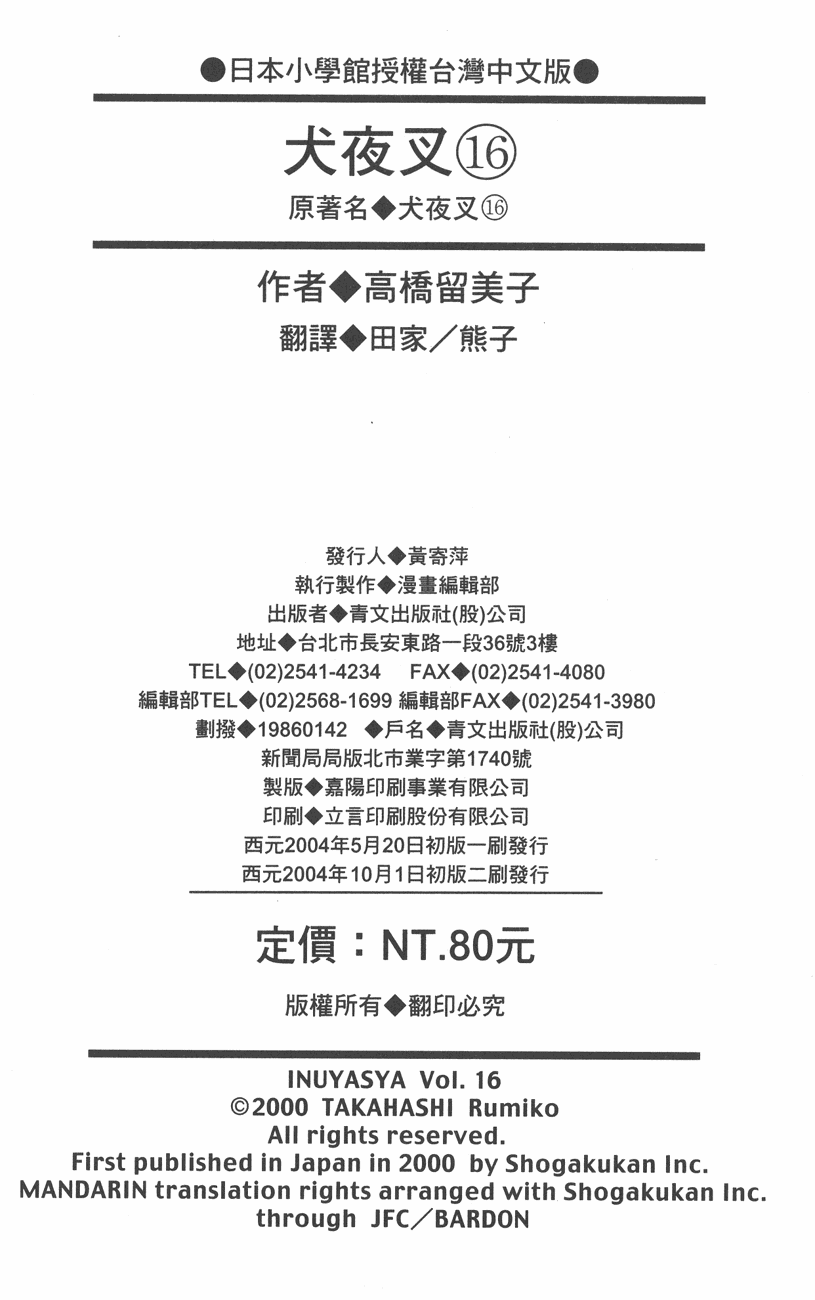 ●日本小學館授權台灣中文版●

犬夜叉⑯

原著名◆犬夜叉⑯

作者◆高橋留美子

翻譯◆田家／熊子

發行人◆黃寄萍
執行製作◆漫畫編輯部
出版者◆青文出版社(股)公司
地址◆台北市長安東路一段36號3樓
TEL◆(02)2541-4234　FAX◆(02)2541-4080
編輯部TEL◆(02)2568-1699 編輯部FAX◆(02)2541-3980
劃撥◆19860142　◆戶名◆青文出版社(股)公司
新聞局局版北市業字第1740號
製版◆嘉陽印刷事業有限公司
印刷◆立言印刷股份有限公司
西元2004年5月20日初版一刷發行
西元2004年10月1日初版二刷發行

定價：NT.80元

版權所有◆翻印必究

INUYASYA Vol. 16
©2000 TAKAHASHI Rumiko
All rights reserved.
First published in Japan in 2000 by Shogakukan Inc.
MANDARIN translation rights arranged with Shogakukan Inc.
through JFC／BARDON